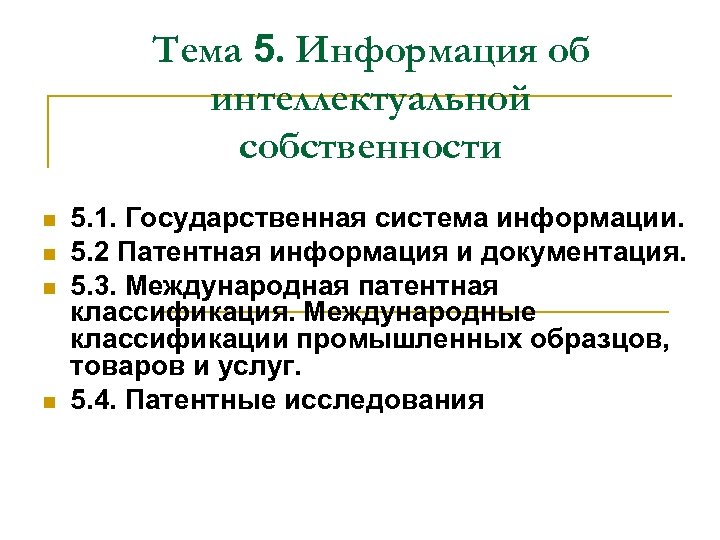 Тема 5. Информация об интеллектуальной собственности

5.1. Государственная система информации.

5.2 Патентная информация и документация.

5.3. Международная патентная классификация. Международные классификации промышленных образцов, товаров и услуг.

5.4. Патентные исследования